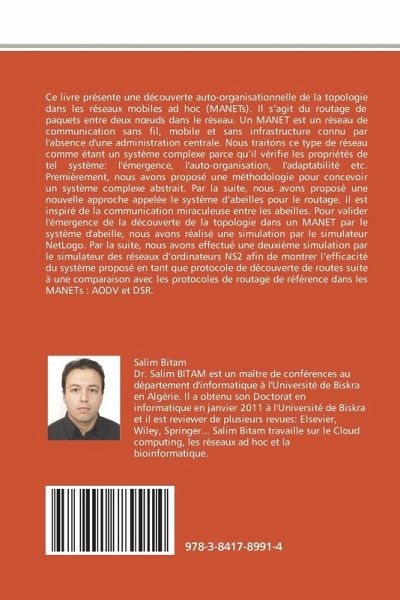 Ce livre présente une découverte auto-organisationnelle de la topologie dans les réseaux mobiles ad hoc (MANETs). Il s'agit du routage de paquets entre deux nœuds dans le réseau. Un MANET est un réseau de communication sans fil, mobile et sans infrastructure connu par l'absence d'une administration centrale. Nous traitons ce type de réseau comme étant un système complexe parce qu'il vérifie les propriétés de tel système: l'émergence, l'auto-organisation, l'adaptabilité etc. Premièrement, nous avons proposé une méthodologie pour concevoir un système complexe abstrait. Par la suite, nous avons proposé une nouvelle approche appelée le système d'abeilles pour le routage. Il est inspiré de la communication miraculeuse entre les abeilles. Pour valider l'émergence de la découverte de la topologie dans un MANET par le système d'abeille, nous avons réalisé une simulation par le simulateur NetLogo. Par la suite, nous avons effectué une deuxième simulation par le simulateur des réseaux d'ordinateurs NS2 afin de montrer l'efficacité du système proposé en tant que protocole de découverte de routes suite à une comparaison avec les protocoles de routage de référence dans les MANETs : AODV et DSR.

Salim Bitam
Dr. Salim BITAM est un maître de conférences au département d'informatique à l'Université de Biskra en Algérie. Il a obtenu son Doctorat en informatique en janvier 2011 à l'Université de Biskra et il est reviewer de plusieurs revues: Elsevier, Wiley, Springer... Salim Bitam travaille sur le Cloud computing, les réseaux ad hoc et la bioinformatique.

978-3-8417-8991-4